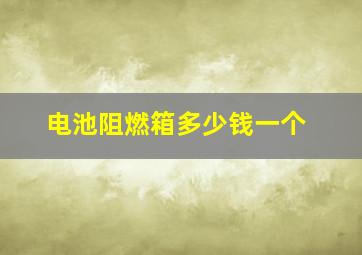 电池阻燃箱多少钱一个